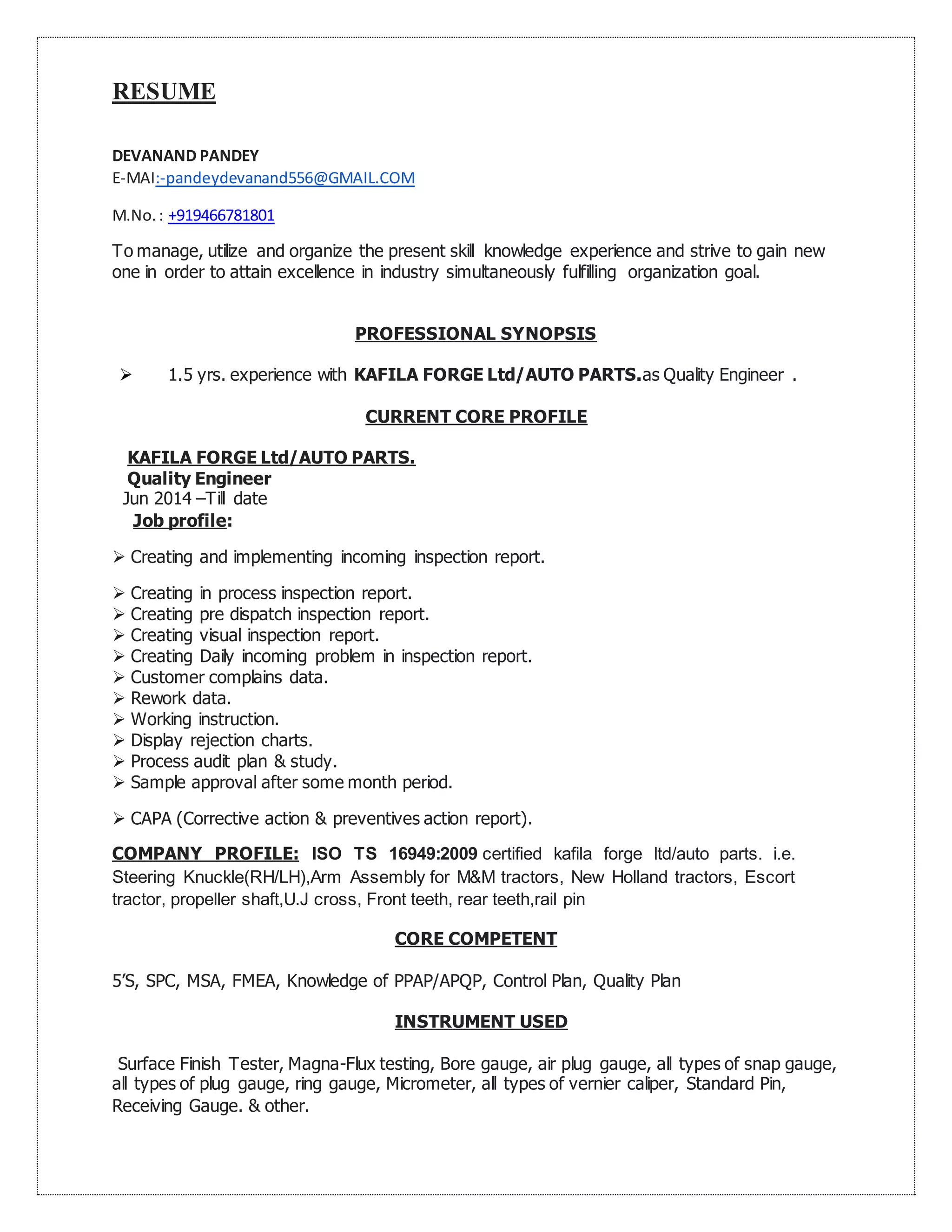 RESUME

DEVANAND PANDEY
E-MAI:-pandeydevanand556@GMAIL.COM

M.No. : +919466781801

To manage, utilize and organize the present skill knowledge experience and strive to gain new one in order to attain excellence in industry simultaneously fulfilling organization goal.

PROFESSIONAL SYNOPSIS

➢ 1.5 yrs. experience with KAFILA FORGE Ltd/AUTO PARTS.as Quality Engineer .

CURRENT CORE PROFILE

KAFILA FORGE Ltd/AUTO PARTS.
Quality Engineer
Jun 2014 –Till date
Job profile:

➢ Creating and implementing incoming inspection report.

➢ Creating in process inspection report.
➢ Creating pre dispatch inspection report.
➢ Creating visual inspection report.
➢ Creating Daily incoming problem in inspection report.
➢ Customer complains data.
➢ Rework data.
➢ Working instruction.
➢ Display rejection charts.
➢ Process audit plan & study.
➢ Sample approval after some month period.

➢ CAPA (Corrective action & preventives action report).

COMPANY PROFILE: ISO TS 16949:2009 certified kafila forge ltd/auto parts. i.e. Steering Knuckle(RH/LH),Arm Assembly for M&M tractors, New Holland tractors, Escort tractor, propeller shaft,U.J cross, Front teeth, rear teeth,rail pin

CORE COMPETENT

5'S, SPC, MSA, FMEA, Knowledge of PPAP/APQP, Control Plan, Quality Plan

INSTRUMENT USED

Surface Finish Tester, Magna-Flux testing, Bore gauge, air plug gauge, all types of snap gauge, all types of plug gauge, ring gauge, Micrometer, all types of vernier caliper, Standard Pin, Receiving Gauge. & other.